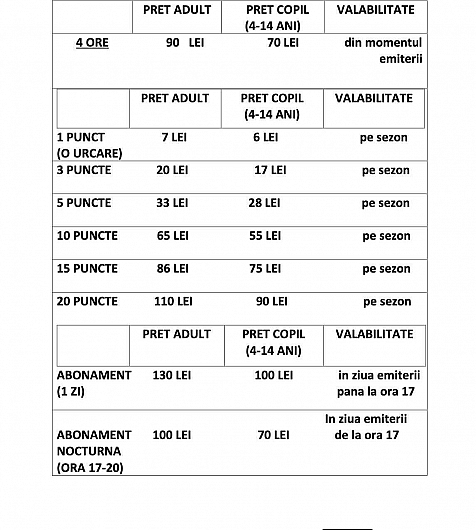 | | PRET ADULT | PRET COPIL (4-14 ANI) | VALABILITATE |
|---|---|---|---|
| 4 ORE | 90 LEI | 70 LEI | din momentul emiterii |

| | PRET ADULT | PRET COPIL (4-14 ANI) | VALABILITATE |
|---|---|---|---|
| 1 PUNCT (O URCARE) | 7 LEI | 6 LEI | pe sezon |
| 3 PUNCTE | 20 LEI | 17 LEI | pe sezon |
| 5 PUNCTE | 33 LEI | 28 LEI | pe sezon |
| 10 PUNCTE | 65 LEI | 55 LEI | pe sezon |
| 15 PUNCTE | 86 LEI | 75 LEI | pe sezon |
| 20 PUNCTE | 110 LEI | 90 LEI | pe sezon |

| | PRET ADULT | PRET COPIL (4-14 ANI) | VALABILITATE |
|---|---|---|---|
| ABONAMENT (1 ZI) | 130 LEI | 100 LEI | in ziua emiterii pana la ora 17 |
| ABONAMENT NOCTURNA (ORA 17-20) | 100 LEI | 70 LEI | In ziua emiterii de la ora 17 |